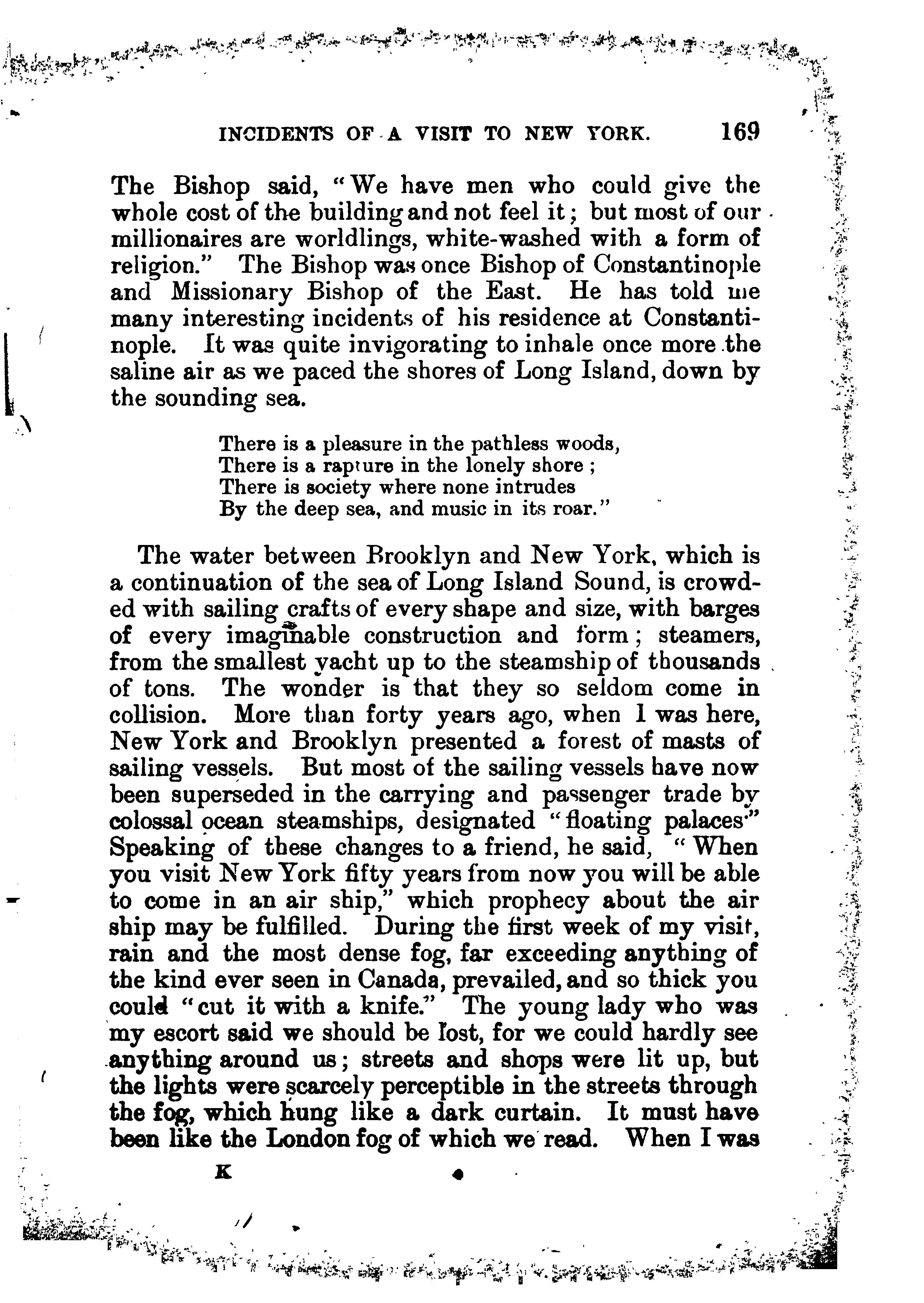 INCIDENTS OF A VISIT TO NEW YORK. 169

The Bishop said, "We have men who could give the whole cost of the building and not feel it; but most of our millionaires are worldlings, white-washed with a form of religion." The Bishop was once Bishop of Constantinople and Missionary Bishop of the East. He has told me many interesting incidents of his residence at Constantinople. It was quite invigorating to inhale once more the saline air as we paced the shores of Long Island, down by the sounding sea.

There is a pleasure in the pathless woods,
There is a rapture in the lonely shore;
There is society where none intrudes
By the deep sea, and music in its roar."

The water between Brooklyn and New York, which is a continuation of the sea of Long Island Sound, is crowded with sailing crafts of every shape and size, with barges of every imaginable construction and form; steamers, from the smallest yacht up to the steamship of thousands of tons. The wonder is that they so seldom come in collision. More than forty years ago, when I was here, New York and Brooklyn presented a forest of masts of sailing vessels. But most of the sailing vessels have now been superseded in the carrying and passenger trade by colossal ocean steamships, designated "floating palaces" Speaking of these changes to a friend, he said, "When you visit New York fifty years from now you will be able to come in an air ship," which prophecy about the air ship may be fulfilled. During the first week of my visit, rain and the most dense fog, far exceeding anything of the kind ever seen in Canada, prevailed, and so thick you could "cut it with a knife." The young lady who was my escort said we should be lost, for we could hardly see anything around us; streets and shops were lit up, but the lights were scarcely perceptible in the streets through the fog, which hung like a dark curtain. It must have been like the London fog of which we read. When I was

K